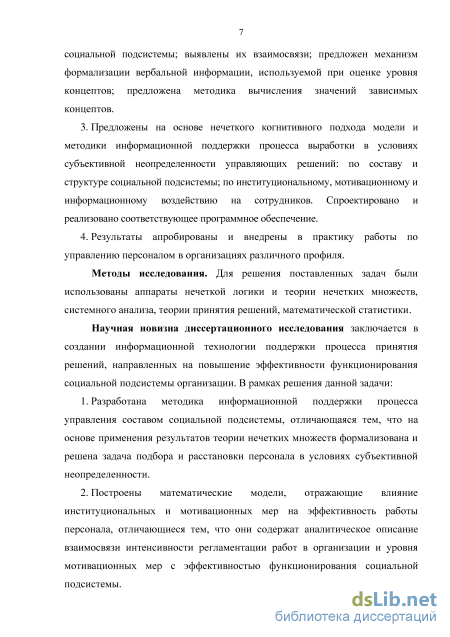 7

социальной подсистемы; выявлены их взаимосвязи; предложен механизм формализации вербальной информации, используемой при оценке уровня концептов; предложена методика вычисления значений зависимых концептов.

3. Предложены на основе нечеткого когнитивного подхода модели и методики информационной поддержки процесса выработки в условиях субъективной неопределенности управляющих решений: по составу и структуре социальной подсистемы; по институциональному, мотивационному и информационному воздействию на сотрудников. Спроектировано и реализовано соответствующее программное обеспечение.

4. Результаты апробированы и внедрены в практику работы по управлению персоналом в организациях различного профиля.

Методы исследования. Для решения поставленных задач были использованы аппараты нечеткой логики и теории нечетких множеств, системного анализа, теории принятия решений, математической статистики.

Научная новизна диссертационного исследования заключается в создании информационной технологии поддержки процесса принятия решений, направленных на повышение эффективности функционирования социальной подсистемы организации. В рамках решения данной задачи:

1. Разработана методика информационной поддержки процесса управления составом социальной подсистемы, отличающаяся тем, что на основе применения результатов теории нечетких множеств формализована и решена задача подбора и расстановки персонала в условиях субъективной неопределенности.

2. Построены математические модели, отражающие влияние институциональных и мотивационных мер на эффективность работы персонала, отличающиеся тем, что они содержат аналитическое описание взаимосвязи интенсивности регламентации работ в организации и уровня мотивационных мер с эффективностью функционирования социальной подсистемы.

dsLib.net
библиотека диссертаций